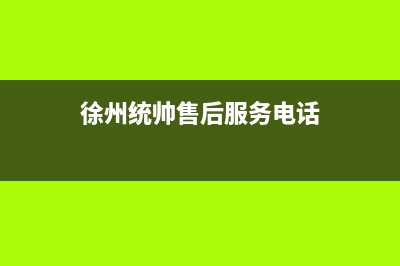 徐州统帅售后服务电话